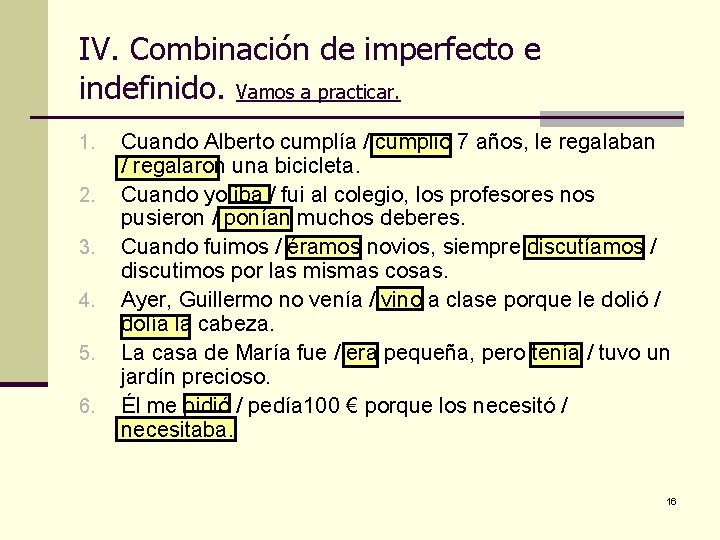 IV. Combinación de imperfecto e indefinido. Vamos a practicar.

1. Cuando Alberto cumplía / cumplió 7 años, le regalaban / regalaron una bicicleta.
2. Cuando yo iba / fui al colegio, los profesores nos pusieron / ponían muchos deberes.
3. Cuando fuimos / éramos novios, siempre discutíamos / discutimos por las mismas cosas.
4. Ayer, Guillermo no venía / vino a clase porque le dolió / dolía la cabeza.
5. La casa de María fue / era pequeña, pero tenía / tuvo un jardín precioso.
6. Él me pidió / pedía100 € porque los necesitó / necesitaba.

16